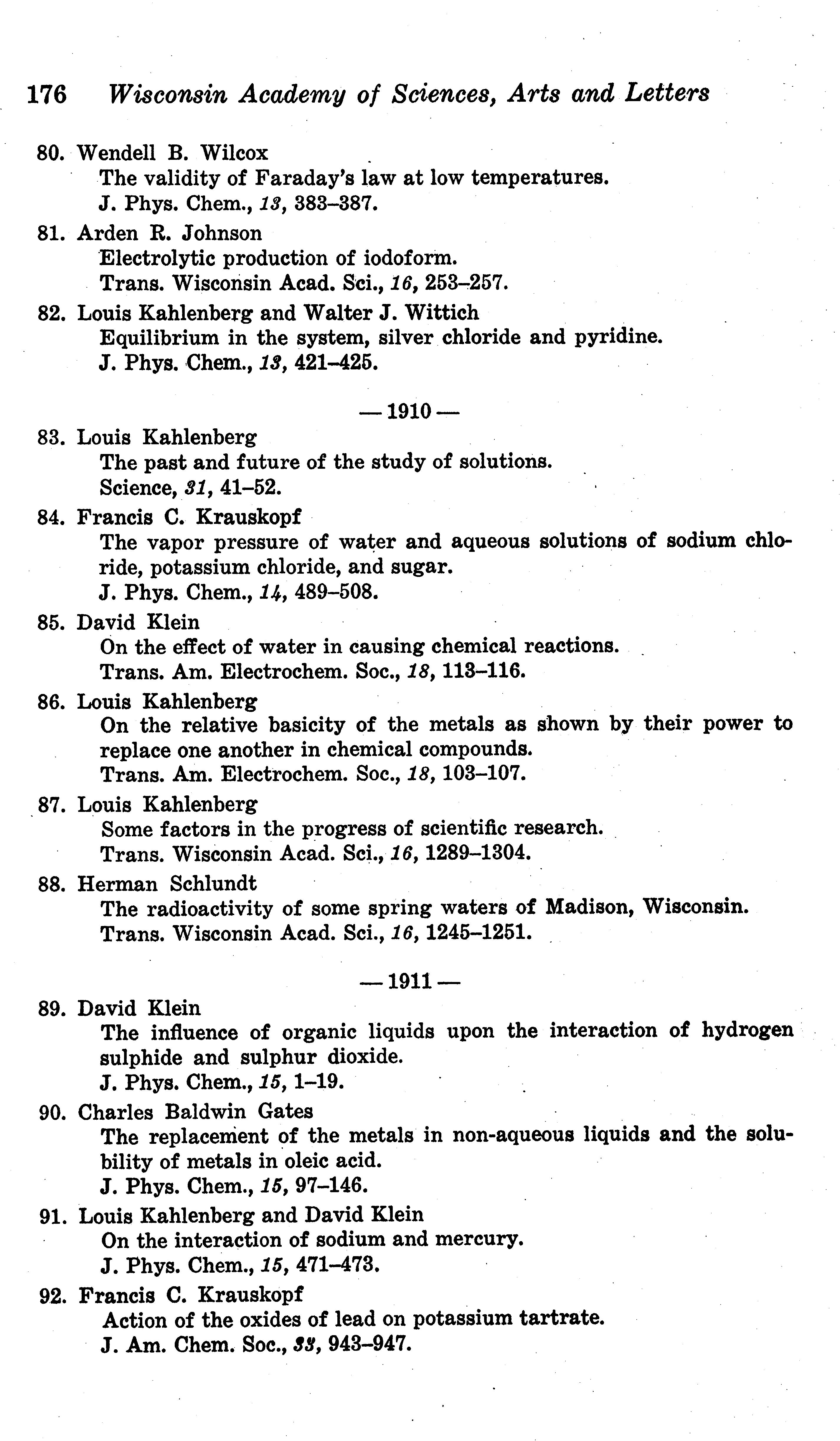 176 Wisconsin Academy of Sciences, Arts and Letters

80. Wendell B. Wilcox
The validity of Faraday's law at low temperatures.
J. Phys. Chem., 13, 383–387.

81. Arden R. Johnson
Electrolytic production of iodoform.
Trans. Wisconsin Acad. Sci., 16, 253–257.

82. Louis Kahlenberg and Walter J. Wittich
Equilibrium in the system, silver chloride and pyridine.
J. Phys. Chem., 13, 421–425.

— 1910 —

83. Louis Kahlenberg
The past and future of the study of solutions.
Science, 31, 41–52.

84. Francis C. Krauskopf
The vapor pressure of water and aqueous solutions of sodium chloride, potassium chloride, and sugar.
J. Phys. Chem., 14, 489–508.

85. David Klein
On the effect of water in causing chemical reactions.
Trans. Am. Electrochem. Soc., 18, 113–116.

86. Louis Kahlenberg
On the relative basicity of the metals as shown by their power to replace one another in chemical compounds.
Trans. Am. Electrochem. Soc., 18, 103–107.

87. Louis Kahlenberg
Some factors in the progress of scientific research.
Trans. Wisconsin Acad. Sci., 16, 1289–1304.

88. Herman Schlundt
The radioactivity of some spring waters of Madison, Wisconsin.
Trans. Wisconsin Acad. Sci., 16, 1245–1251.

— 1911 —

89. David Klein
The influence of organic liquids upon the interaction of hydrogen sulphide and sulphur dioxide.
J. Phys. Chem., 15, 1–19.

90. Charles Baldwin Gates
The replacement of the metals in non-aqueous liquids and the solubility of metals in oleic acid.
J. Phys. Chem., 15, 97–146.

91. Louis Kahlenberg and David Klein
On the interaction of sodium and mercury.
J. Phys. Chem., 15, 471–473.

92. Francis C. Krauskopf
Action of the oxides of lead on potassium tartrate.
J. Am. Chem. Soc., 33, 943–947.